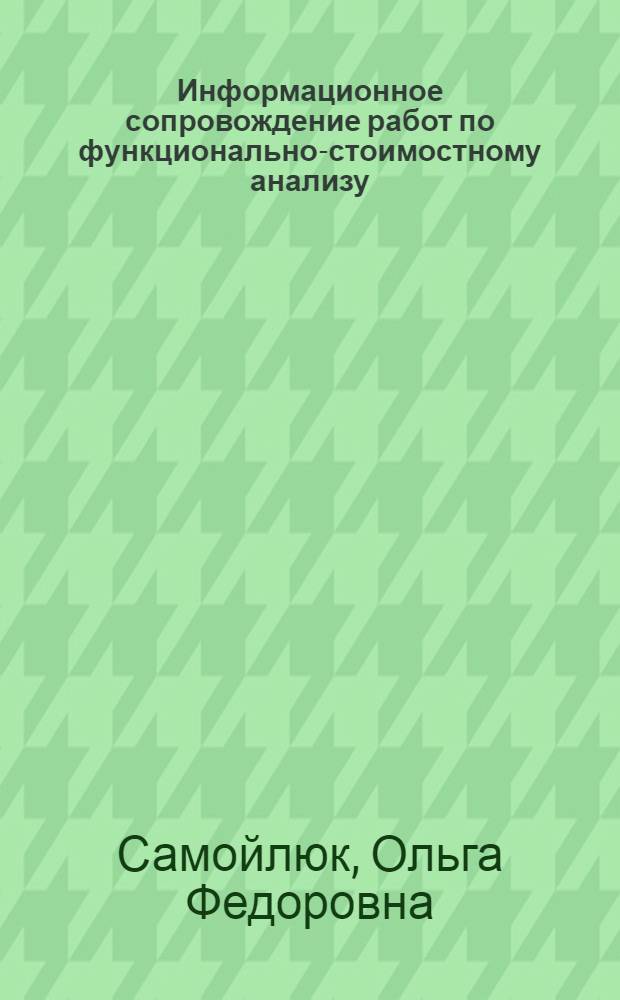 Информационное сопровождение работ по функционально-стоимостному анализу

Самойлюк, Ольга Федоровна